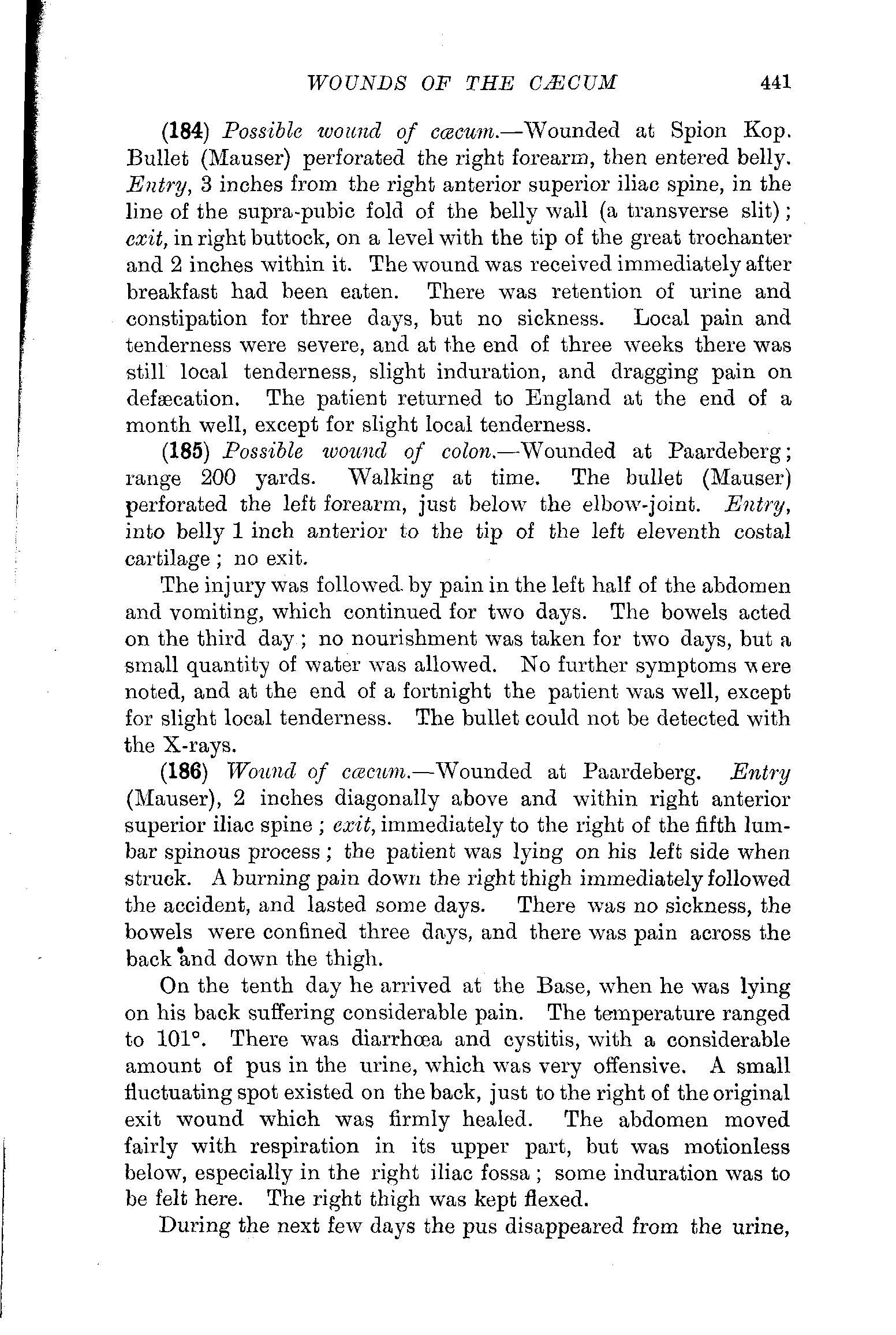 WOUNDS OF THE CÆCUM 441

(184) Possible wound of cæcum.—Wounded at Spion Kop. Bullet (Mauser) perforated the right forearm, then entered belly. Entry, 3 inches from the right anterior superior iliac spine, in the line of the supra-pubic fold of the belly wall (a transverse slit); exit, in right buttock, on a level with the tip of the great trochanter and 2 inches within it. The wound was received immediately after breakfast had been eaten. There was retention of urine and constipation for three days, but no sickness. Local pain and tenderness were severe, and at the end of three weeks there was still local tenderness, slight induration, and dragging pain on defæcation. The patient returned to England at the end of a month well, except for slight local tenderness.

(185) Possible wound of colon.—Wounded at Paardeberg; range 200 yards. Walking at time. The bullet (Mauser) perforated the left forearm, just below the elbow-joint. Entry, into belly 1 inch anterior to the tip of the left eleventh costal cartilage; no exit.

The injury was followed by pain in the left half of the abdomen and vomiting, which continued for two days. The bowels acted on the third day; no nourishment was taken for two days, but a small quantity of water was allowed. No further symptoms were noted, and at the end of a fortnight the patient was well, except for slight local tenderness. The bullet could not be detected with the X-rays.

(186) Wound of cæcum.—Wounded at Paardeberg. Entry (Mauser), 2 inches diagonally above and within right anterior superior iliac spine; exit, immediately to the right of the fifth lumbar spinous process; the patient was lying on his left side when struck. A burning pain down the right thigh immediately followed the accident, and lasted some days. There was no sickness, the bowels were confined three days, and there was pain across the back and down the thigh.

On the tenth day he arrived at the Base, when he was lying on his back suffering considerable pain. The temperature ranged to 101°. There was diarrhœa and cystitis, with a considerable amount of pus in the urine, which was very offensive. A small fluctuating spot existed on the back, just to the right of the original exit wound which was firmly healed. The abdomen moved fairly with respiration in its upper part, but was motionless below, especially in the right iliac fossa; some induration was to be felt here. The right thigh was kept flexed.

During the next few days the pus disappeared from the urine,